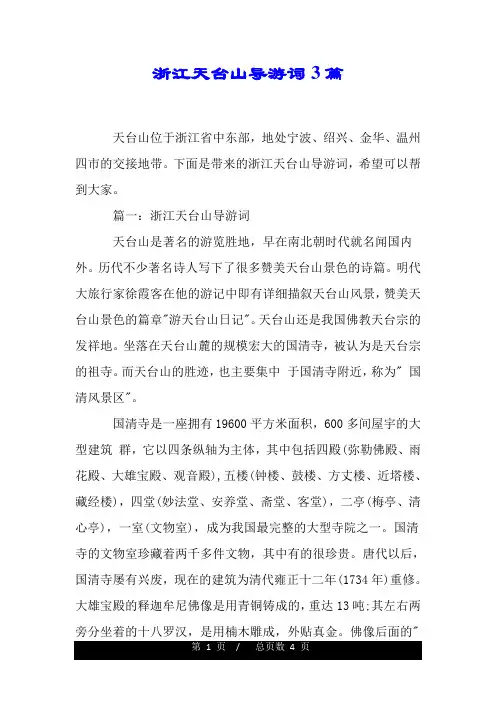 浙江天台山导游词3篇

天台山位于浙江省中东部，地处宁波、绍兴、金华、温州四市的交接地带。下面是带来的浙江天台山导游词，希望可以帮到大家。

篇一：浙江天台山导游词

天台山是著名的游览胜地，早在南北朝时代就名闻国内外。历代不少著名诗人写下了很多赞美天台山景色的诗篇。明代大旅行家徐霞客在他的游记中即有详细描叙天台山风景，赞美天台山景色的篇章"游天台山日记"。天台山还是我国佛教天台宗的发祥地。坐落在天台山麓的规模宏大的国清寺，被认为是天台宗的祖寺。而天台山的胜迹，也主要集中 于国清寺附近，称为" 国清风景区"。

国清寺是一座拥有19600平方米面积，600多间屋宇的大型建筑 群，它以四条纵轴为主体，其中包括四殿(弥勒佛殿、雨花殿、大雄宝殿、观音殿)，五楼(钟楼、鼓楼、方丈楼、近塔楼、藏经楼)，四堂(妙法堂、安养堂、斋堂、客堂)，二亭(梅亭、清心亭)，一室(文物室)，成为我国最完整的大型寺院之一。国清寺的文物室珍藏着两千多件文物，其中有的很珍贵。唐代以后，国清寺屡有兴废，现在的建筑为清代雍正十二年(1734年)重修。大雄宝殿的释迦牟尼佛像是用青铜铸成的，重达13吨;其左右两旁分坐着的十八罗汉，是用楠木雕成，外贴真金。佛像后面的"

第 1 页 / 总页数 4 页